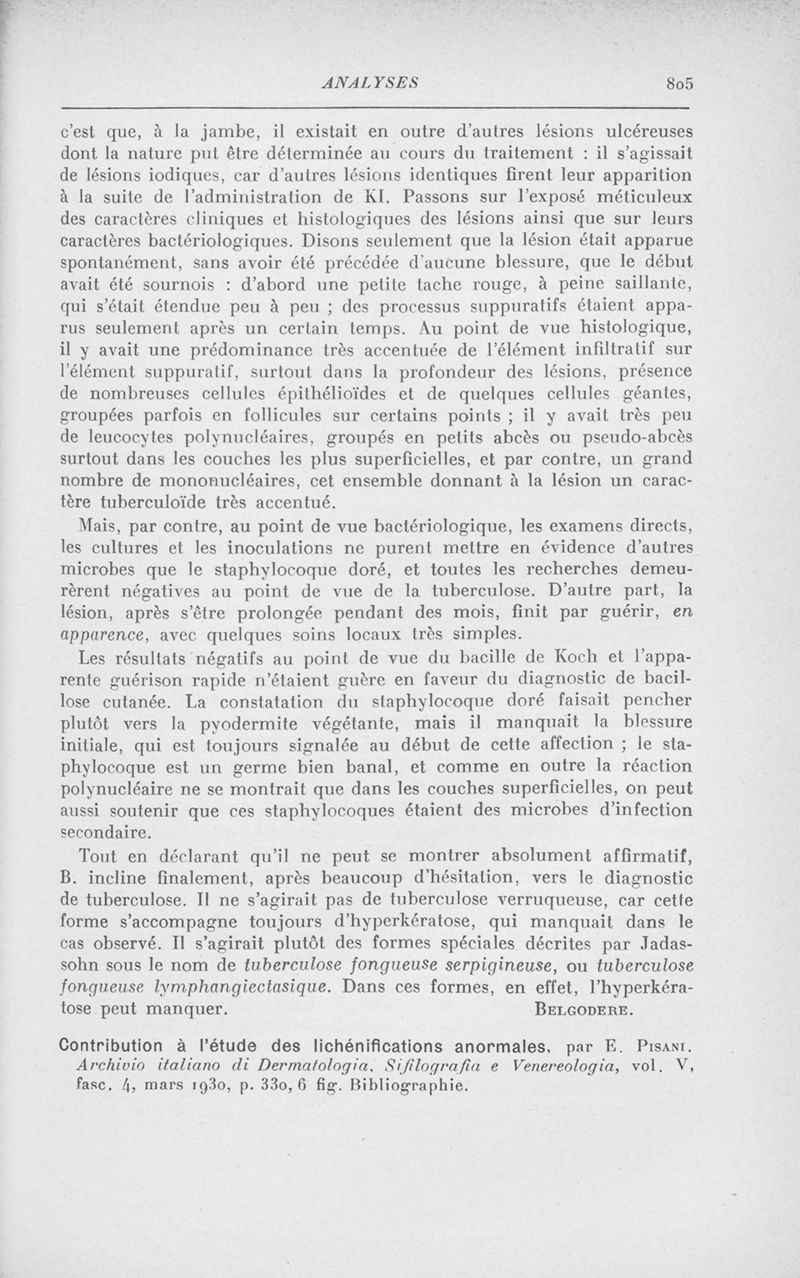 ANALYSES 805

c'est que, à la jambe, il existait en outre d'autres lésions ulcéreuses dont la nature put être déterminée au cours du traitement : il s'agissait de lésions iodiques, car d'autres lésions identiques firent leur apparition à la suite de l'administration de KI. Passons sur l'exposé méticuleux des caractères cliniques et histologiques des lésions ainsi que sur leurs caractères bactériologiques. Disons seulement que la lésion était apparue spontanément, sans avoir été précédée d'aucune blessure, que le début avait été sournois : d'abord une petite tache rouge, à peine saillante, qui s'était étendue peu à peu ; des processus suppuratifs étaient apparus seulement après un certain temps. Au point de vue histologique, il y avait une prédominance très accentuée de l'élément infiltratif sur l'élément suppuratif, surtout dans la profondeur des lésions, présence de nombreuses cellules épithélioïdes et de quelques cellules géantes, groupées parfois en follicules sur certains points ; il y avait très peu de leucocytes polynucléaires, groupés en petits abcès ou pseudo-abcès surtout dans les couches les plus superficielles, et par contre, un grand nombre de mononucléaires, cet ensemble donnant à la lésion un caractère tuberculoïde très accentué.

Mais, par contre, au point de vue bactériologique, les examens directs, les cultures et les inoculations ne purent mettre en évidence d'autres microbes que le staphylocoque doré, et toutes les recherches demeurèrent négatives au point de vue de la tuberculose. D'autre part, la lésion, après s'être prolongée pendant des mois, finit par guérir, en apparence, avec quelques soins locaux très simples.

Les résultats négatifs au point de vue du bacille de Koch et l'apparente guérison rapide n'étaient guère en faveur du diagnostic de bacillose cutanée. La constatation du staphylocoque doré faisait pencher plutôt vers la pyodermite végétante, mais il manquait la blessure initiale, qui est toujours signalée au début de cette affection ; le staphylocoque est un germe bien banal, et comme en outre la réaction polynucléaire ne se montrait que dans les couches superficielles, on peut aussi soutenir que ces staphylocoques étaient des microbes d'infection secondaire.

Tout en déclarant qu'il ne peut se montrer absolument affirmatif, B. incline finalement, après beaucoup d'hésitation, vers le diagnostic de tuberculose. Il ne s'agirait pas de tuberculose verruqueuse, car cette forme s'accompagne toujours d'hyperkératose, qui manquait dans le cas observé. Il s'agirait plutôt des formes spéciales décrites par Jadassohn sous le nom de tuberculose fongueuse serpigineuse, ou tuberculose fongueuse lymphangiectasique. Dans ces formes, en effet, l'hyperkératose peut manquer. BELGODERE.

Contribution à l'étude des lichénifications anormales, par E. PISANI. Archivio italiano di Dermatologia, Sifilografia e Venereologia, vol. V, fasc. 4, mars 1930, p. 330, 6 fig. Bibliographie.